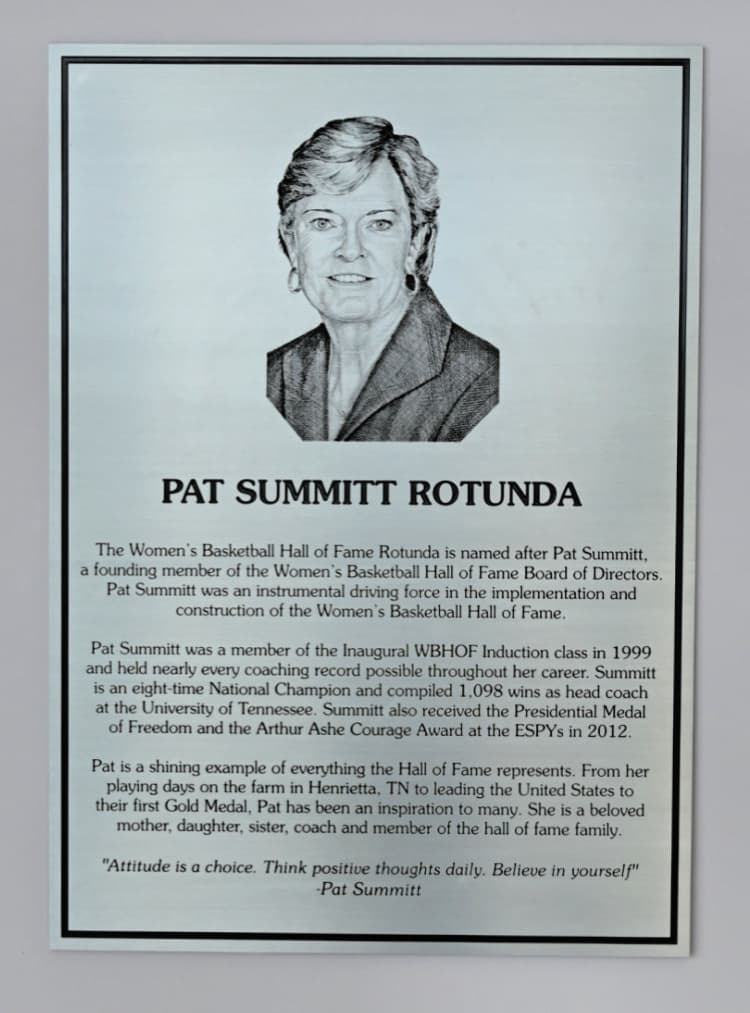 PAT SUMMITT ROTUNDA

The Women's Basketball Hall of Fame Rotunda is named after Pat Summitt, a founding member of the Women's Basketball Hall of Fame Board of Directors. Pat Summitt was an instrumental driving force in the implementation and construction of the Women's Basketball Hall of Fame.

Pat Summitt was a member of the Inaugural WBHOF Induction class in 1999 and held nearly every coaching record possible throughout her career. Summitt is an eight-time National Champion and compiled 1,098 wins as head coach at the University of Tennessee. Summitt also received the Presidential Medal of Freedom and the Arthur Ashe Courage Award at the ESPYs in 2012.

Pat is a shining example of everything the Hall of Fame represents. From her playing days on the farm in Henrietta, TN to leading the United States to their first Gold Medal, Pat has been an inspiration to many. She is a beloved mother, daughter, sister, coach and member of the hall of fame family.

"Attitude is a choice. Think positive thoughts daily. Believe in yourself"
-Pat Summitt